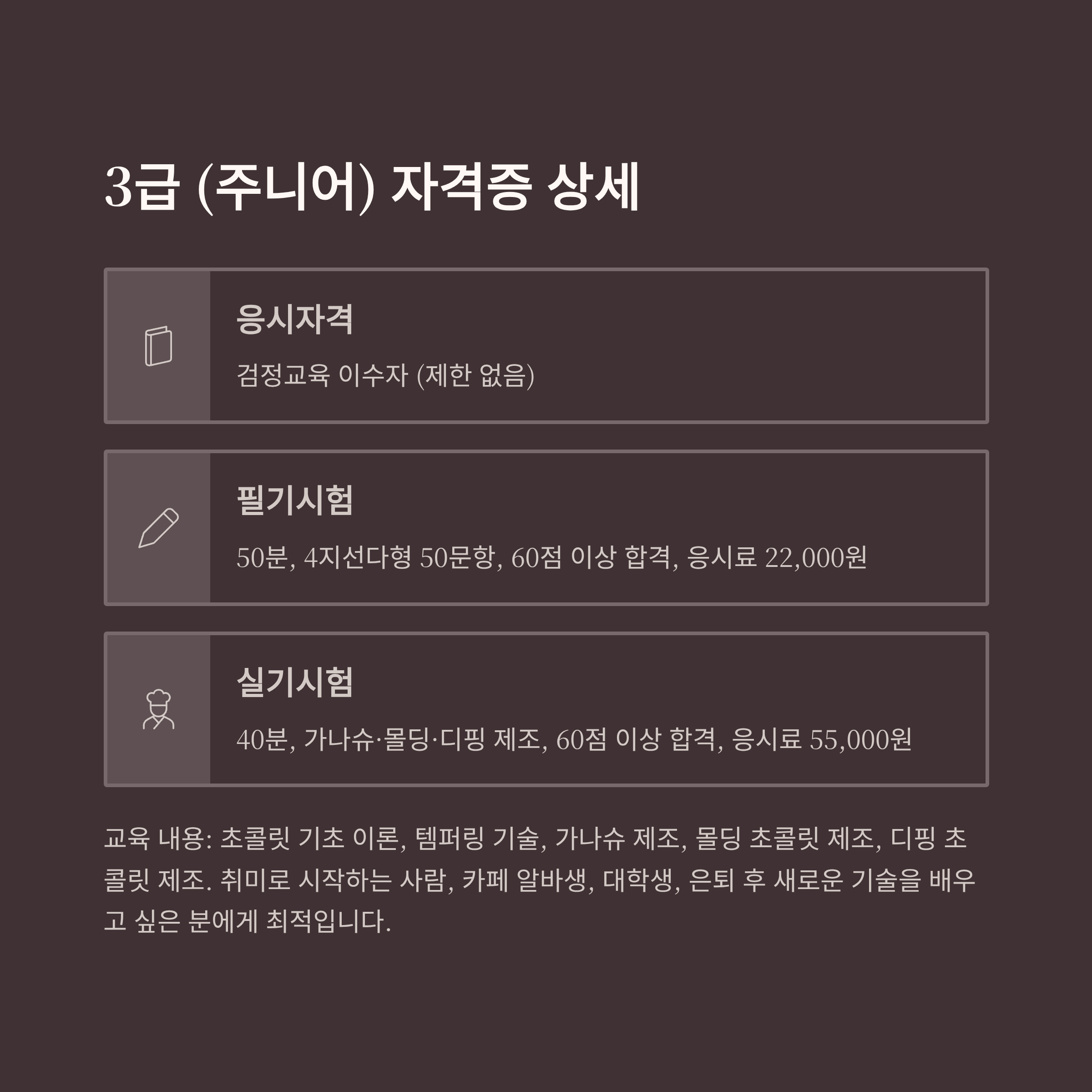 3급 (주니어) 자격증 상세

응시자격

검정교육 이수자 (제한 없음)

필기시험

50분, 4지선다형 50문항, 60점 이상 합격, 응시료 22,000원

실기시험

40분, 가나슈·몰딩·디핑 제조, 60점 이상 합격, 응시료 55,000원

교육 내용: 초콜릿 기초 이론, 템퍼링 기술, 가나슈 제조, 몰딩 초콜릿 제조, 디핑 초콜릿 제조. 취미로 시작하는 사람, 카페 알바생, 대학생, 은퇴 후 새로운 기술을 배우고 싶은 분에게 최적입니다.